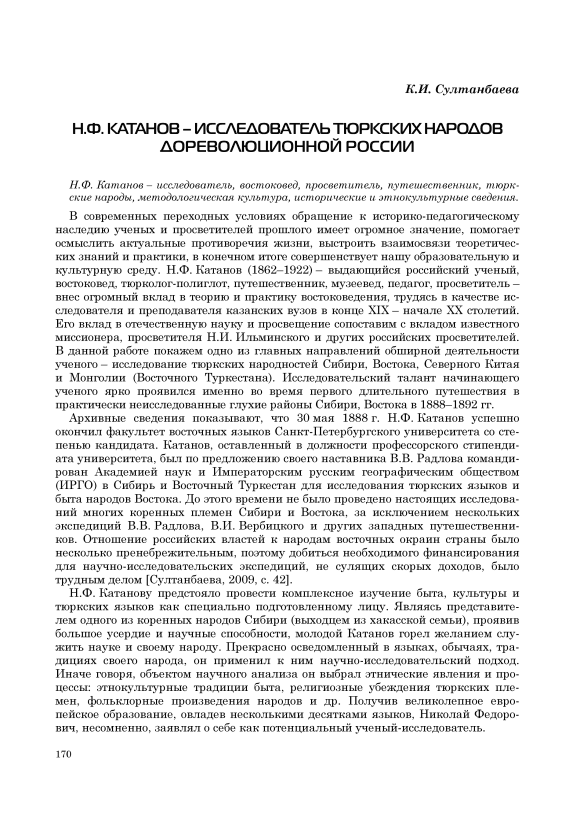 К.И. Султанбаева

Н.Ф. КАТАНОВ – ИССЛЕДОВАТЕЛЬ ТЮРКСКИХ НАРОДОВ ДОРЕВОЛЮЦИОННОЙ РОССИИ

Н.Ф. Катанов – исследователь, востоковед, просветитель, путешественник, тюркские народы, методологическая культура, исторические и этнокультурные сведения.

В современных переходных условиях обращение к историко-педагогическому наследию ученых и просветителей прошлого имеет огромное значение, помогает осмыслить актуальные противоречия жизни, выстроить взаимосвязи теоретических знаний и практики, в конечном итоге совершенствует нашу образовательную и культурную среду. Н.Ф. Катанов (1862–1922) – выдающийся российский ученый, востоковед, тюрколог-полиглот, путешественник, музеевед, педагог, просветитель – внес огромный вклад в теорию и практику востоковедения, трудясь в качестве исследователя и преподавателя казанских вузов в конце XIX – начале XX столетий. Его вклад в отечественную науку и просвещение сопоставим с вкладом известного миссионера, просветителя Н.И. Ильминского и других российских просветителей. В данной работе покажем одно из главных направлений обширной деятельности ученого – исследование тюркских народностей Сибири, Востока, Северного Китая и Монголии (Восточного Туркестана). Исследовательский талант начинающего ученого ярко проявился именно во время первого длительного путешествия в практически неисследованные глухие районы Сибири, Востока в 1888–1892 гг.

Архивные сведения показывают, что 30 мая 1888 г. Н.Ф. Катанов успешно окончил факультет восточных языков Санкт-Петербургского университета со степенью кандидата. Катанов, оставленный в должности профессорского стипендиата университета, был по предложению своего наставника В.В. Радлова командирован Академией наук и Императорским русским географическим обществом (ИРГО) в Сибирь и Восточный Туркестан для исследования тюркских языков и быта народов Востока. До этого времени не было проведено настоящих исследований многих коренных племен Сибири и Востока, за исключением нескольких экспедиций В.В. Радлова, В.И. Вербицкого и других западных путешественников. Отношение российских властей к народам восточных окраин страны было несколько пренебрежительным, поэтому добиться необходимого финансирования для научно-исследовательских экспедиций, не сулящих скорых доходов, было трудным делом [Султанбаева, 2009, с. 42].

Н.Ф. Катанову предстояло провести комплексное изучение быта, культуры и тюркских языков как специально подготовленному лицу. Являясь представителем одного из коренных народов Сибири (выходцем из хакасской семьи), проявив большое усердие и научные способности, молодой Катанов горел желанием служить науке и своему народу. Прекрасно осведомленный в языках, обычаях, традициях своего народа, он применил к ним научно-исследовательский подход. Иначе говоря, объектом научного анализа он выбрал этнические явления и процессы: этнокультурные традиции быта, религиозные убеждения тюркских племен, фольклорные произведения народов и др. Получив великолепное европейское образование, овладев несколькими десятками языков, Николай Федорович, несомненно, заявлял о себе как потенциальный ученый-исследователь.

170